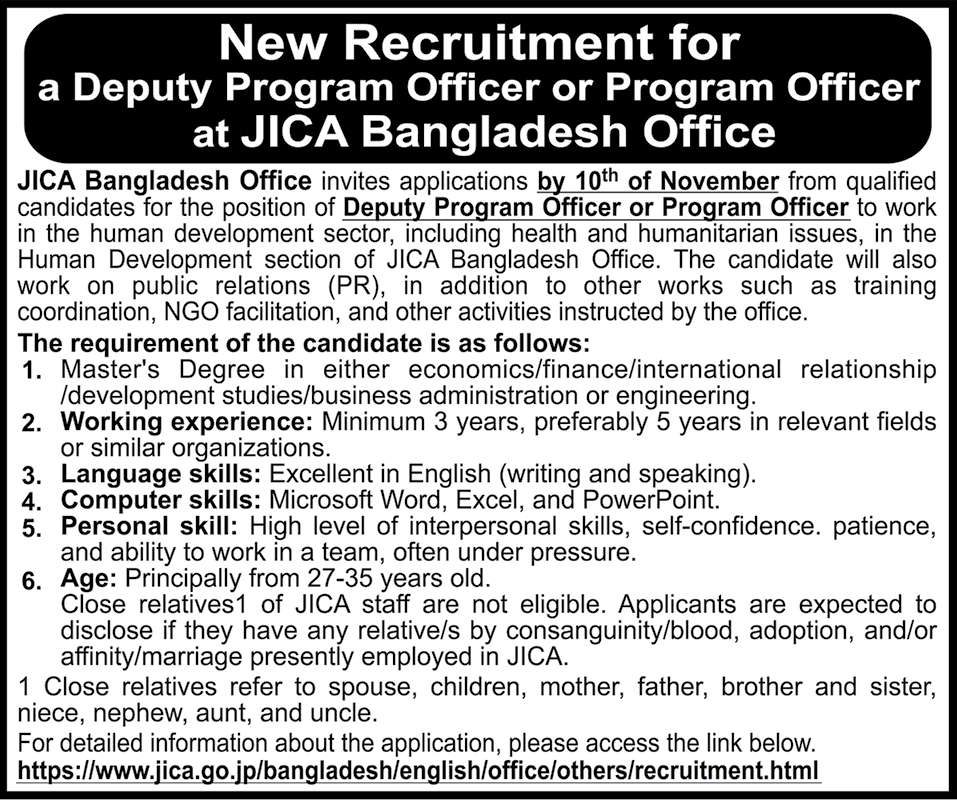 New Recruitment for
a Deputy Program Officer or Program Officer
at JICA Bangladesh Office

JICA Bangladesh Office invites applications by 10$^{th}$ of November from qualified candidates for the position of Deputy Program Officer or Program Officer to work in the human development sector, including health and humanitarian issues, in the Human Development section of JICA Bangladesh Office. The candidate will also work on public relations (PR), in addition to other works such as training coordination, NGO facilitation, and other activities instructed by the office.

The requirement of the candidate is as follows:
1. Master's Degree in either economics/finance/international relationship /development studies/business administration or engineering.
2. Working experience: Minimum 3 years, preferably 5 years in relevant fields or similar organizations.
3. Language skills: Excellent in English (writing and speaking).
4. Computer skills: Microsoft Word, Excel, and PowerPoint.
5. Personal skill: High level of interpersonal skills, self-confidence. patience, and ability to work in a team, often under pressure.
6. Age: Principally from 27-35 years old.
Close relatives1 of JICA staff are not eligible. Applicants are expected to disclose if they have any relative/s by consanguinity/blood, adoption, and/or affinity/marriage presently employed in JICA.

1 Close relatives refer to spouse, children, mother, father, brother and sister, niece, nephew, aunt, and uncle.

For detailed information about the application, please access the link below.
https://www.jica.go.jp/bangladesh/english/office/others/recruitment.html